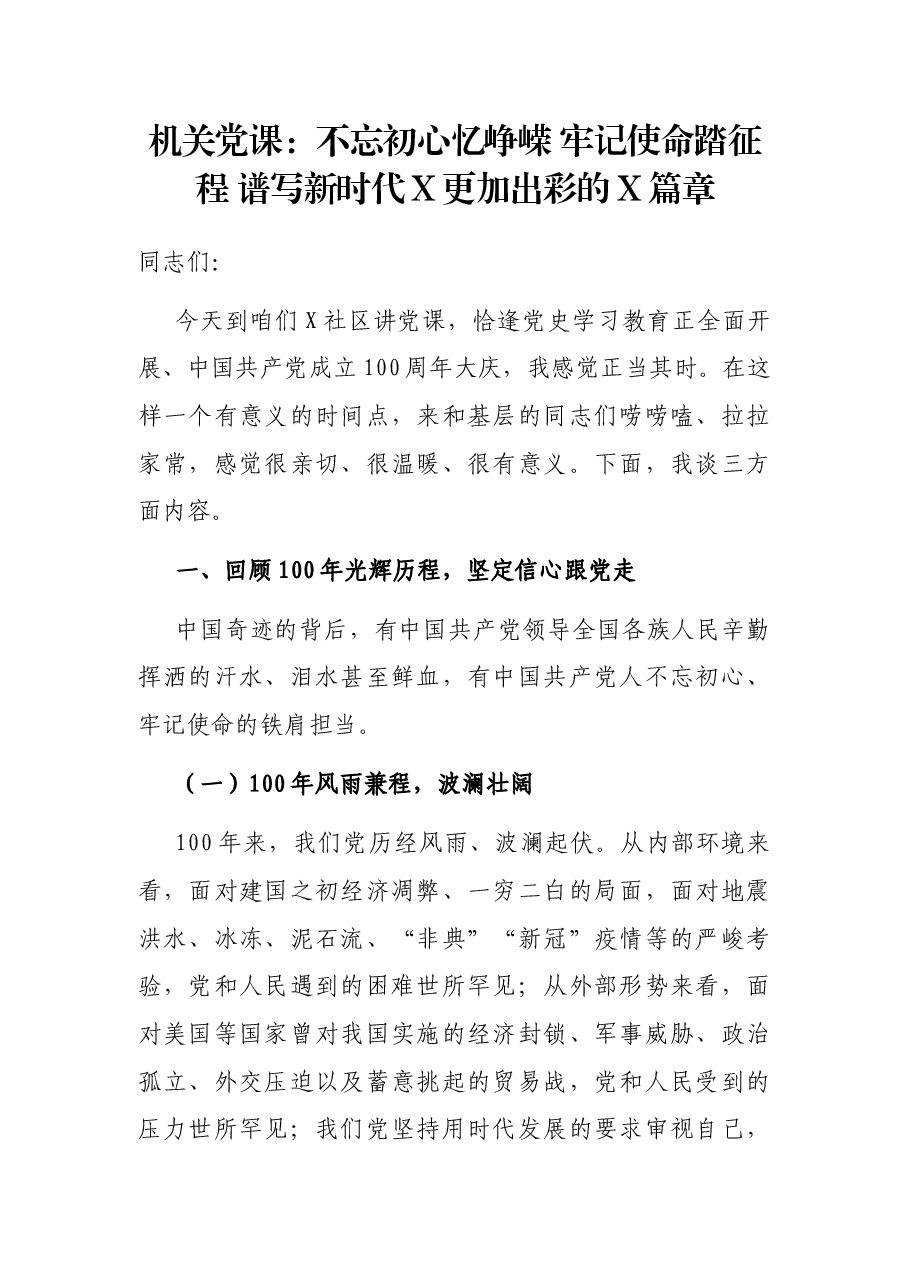 机关党课：不忘初心忆峥嵘 牢记使命踏征程 谱写新时代X更加出彩的X篇章

同志们:

今天到咱们X社区讲党课，恰逢党史学习教育正全面开展、中国共产党成立100周年大庆，我感觉正当其时。在这样一个有意义的时间点，来和基层的同志们唠唠嗑、拉拉家常，感觉很亲切、很温暖、很有意义。下面，我谈三方面内容。

一、回顾100年光辉历程，坚定信心跟党走

中国奇迹的背后，有中国共产党领导全国各族人民辛勤挥洒的汗水、泪水甚至鲜血，有中国共产党人不忘初心、牢记使命的铁肩担当。

（一）100年风雨兼程，波澜壮阔

100年来，我们党历经风雨、波澜起伏。从内部环境来看，面对建国之初经济凋弊、一穷二白的局面，面对地震洪水、冰冻、泥石流、“非典”“新冠”疫情等的严峻考验，党和人民遇到的困难世所罕见；从外部形势来看，面对美国等国家曾对我国实施的经济封锁、军事威胁、政治孤立、外交压迫以及蓄意挑起的贸易战，党和人民受到的压力世所罕见；我们党坚持用时代发展的要求审视自己，